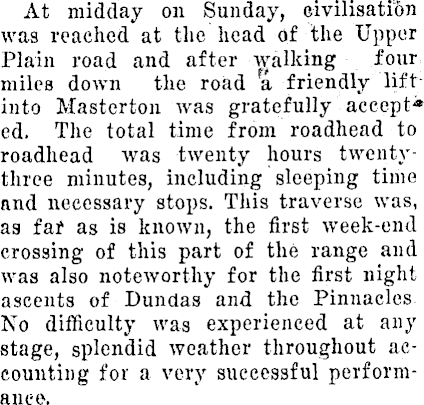 At midday on Sunday, civilisation was reached at the head of the Upper Plain road and after walking four miles down the road a friendly lift into Masterton was gratefully accepted. The total time from roadhead to roadhead was twenty hours twenty-three minutes, including sleeping time and necessary stops. This traverse was, as far as is known, the first week-end crossing of this part of the range and was also noteworthy for the first night ascents of Dundas and the Pinnacles No difficulty was experienced at any stage, splendid weather throughout accounting for a very successful performance.